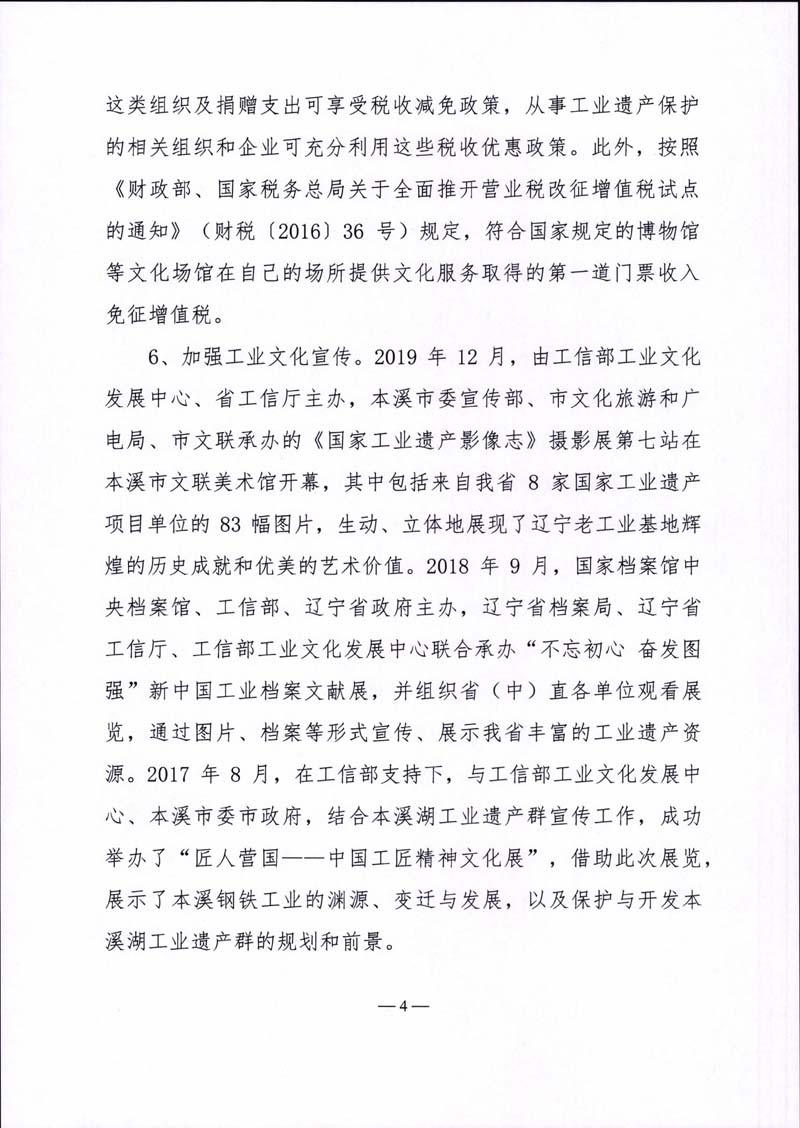 这类组织及捐赠支出可享受税收减免政策，从事工业遗产保护的相关组织和企业可充分利用这些税收优惠政策。此外，按照《财政部、国家税务总局关于全面推开营业税改征增值税试点的通知》（财税〔2016〕36 号）规定，符合国家规定的博物馆等文化场馆在自己的场所提供文化服务取得的第一道门票收入免征增值税。

6、加强工业文化宣传。2019 年 12 月，由工信部工业文化发展中心、省工信厅主办，本溪市委宣传部、市文化旅游和广电局、市文联承办的《国家工业遗产影像志》摄影展第七站在本溪市文联美术馆开幕，其中包括来自我省 8 家国家工业遗产项目单位的 83 幅图片，生动、立体地展现了辽宁老工业基地辉煌的历史成就和优美的艺术价值。2018 年 9 月，国家档案馆中央档案馆、工信部、辽宁省政府主办，辽宁省档案局、辽宁省工信厅、工信部工业文化发展中心联合承办“不忘初心 奋发图强”新中国工业档案文献展，并组织省（中）直各单位观看展览，通过图片、档案等形式宣传、展示我省丰富的工业遗产资源。2017 年 8 月，在工信部支持下，与工信部工业文化发展中心、本溪市委市政府，结合本溪湖工业遗产群宣传工作，成功举办了“匠人营国——中国工匠精神文化展”，借助此次展览，展示了本溪钢铁工业的渊源、变迁与发展，以及保护与开发本溪湖工业遗产群的规划和前景。

—4—